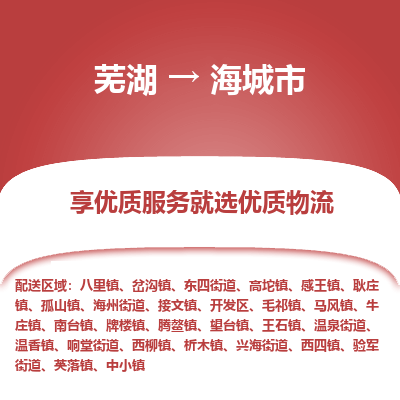 芜湖 → 海城市

享优质服务就选优质物流

配送区域：八里镇、岔沟镇、东四街道、高坨镇、感王镇、耿庄镇、孤山镇、海州街道、接文镇、开发区、毛祁镇、马风镇、牛庄镇、南台镇、牌楼镇、腾鳌镇、望台镇、王石镇、温泉街道、温香镇、响堂街道、西柳镇、析木镇、兴海街道、西四镇、验军街道、英落镇、中小镇